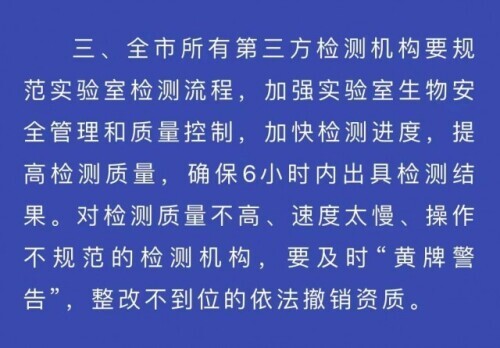 三、全市所有第三方检测机构要规范实验室检测流程，加强实验室生物安全管理和质量控制，加快检测进度，提高检测质量，确保6小时内出具检测结果。对检测质量不高、速度太慢、操作不规范的检测机构，要及时“黄牌警告”，整改不到位的依法撤销资质。